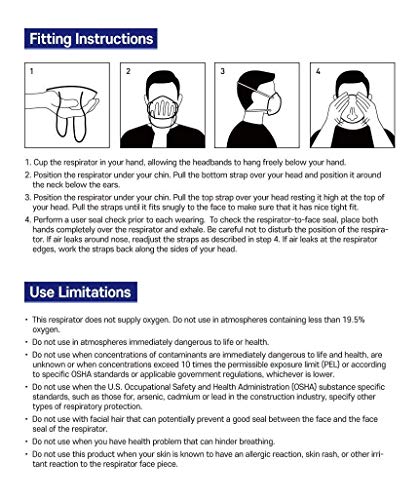 Fitting Instructions

1

2

3

4

1. Cup the respirator in your hand, allowing the headbands to hang freely below your hand.

2. Position the respirator under your chin. Pull the bottom strap over your head and position it around the neck below the ears.

3. Position the respirator under your chin. Pull the top strap over your head resting it high at the top of your head. Pull the straps until it fits snugly to the face to make sure that it has nice tight fit.

4. Perform a user seal check prior to each wearing. To check the respirator-to-face seal, place both hands completely over the respirator and exhale. Be careful not to disturb the position of the respirator. If air leaks around nose, readjust the straps as described in step 4. If air leaks at the respirator edges, work the straps back along the sides of your head.

Use Limitations

• This respirator does not supply oxygen. Do not use in atmospheres containing less than 19.5% oxygen.

• Do not use in atmospheres immediately dangerous to life or health.

• Do not use when concentrations of contaminants are immediately dangerous to life and health, are unknown or when concentrations exceed 10 times the permissible exposure limit (PEL) or according to specific OSHA standards or applicable government regulations, whichever is lower.

• Do not use when the U.S. Occupational Safety and Health Administration (OSHA) substance specific standards, such as those for, arsenic, cadmium or lead in the construction industry, specify other types of respiratory protection.

• Do not use with facial hair that can potentially prevent a good seal between the face and the face seal of the respirator.

• Do not use when you have health problem that can hinder breathing.

• Do not use this product when your skin is known to have an allergic reaction, skin rash, or other irritant reaction to the respirator face piece.